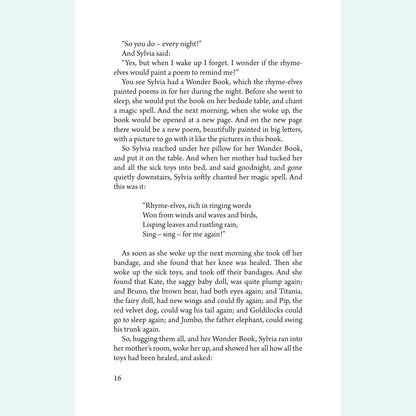 "So you do – every night!"

And Sylvia said:

"Yes, but when I wake up I forget. I wonder if the rhyme-elves would paint a poem to remind me?"

You see Sylvia had a Wonder Book, which the rhyme-elves painted poems in for her during the night. Before she went to sleep, she would put the book on her bedside table, and chant a magic spell. And the next morning, when she woke up, the book would be opened at a new page. And on the new page there would be a new poem, beautifully painted in big letters, with a picture to go with it like the pictures in this book.

So Sylvia reached under her pillow for her Wonder Book, and put it on the table. And when her mother had tucked her and all the sick toys into bed, and said goodnight, and gone quietly downstairs, Sylvia softly chanted her magic spell. And this was it:

"Rhyme-elves, rich in ringing words
Won from winds and waves and birds,
Lisping leaves and rustling rain,
Sing – sing – for me again!"

As soon as she woke up the next morning she took off her bandage, and she found that her knee was healed. Then she woke up the sick toys, and took off their bandages. And she found that Kate, the saggy baby doll, was quite plump again; and Bruno, the brown bear, had both eyes again; and Titania, the fairy doll, had new wings and could fly again; and Pip, the red velvet dog, could wag his tail again; and Goldilocks could go to sleep again; and Jumbo, the father elephant, could swing his trunk again.

So, hugging them all, and her Wonder Book, Sylvia ran into her mother's room, woke her up, and showed her all how all the toys had been healed, and asked:

16